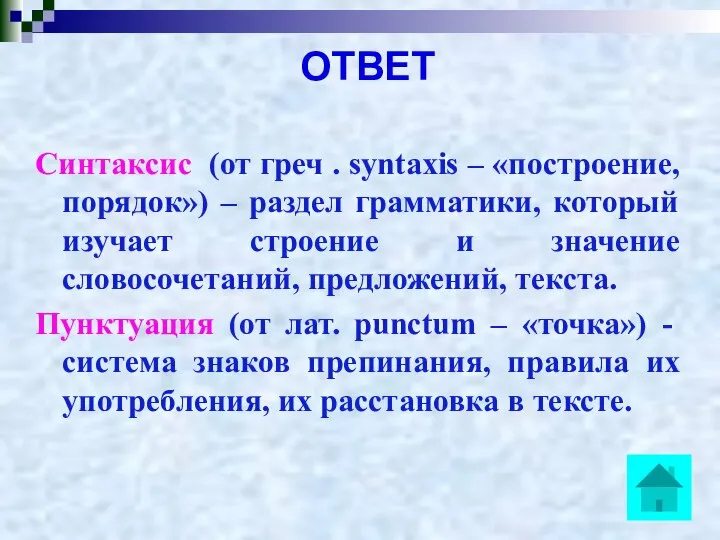 ОТВЕТ

Синтаксис (от греч . syntaxis – «построение, порядок») – раздел грамматики, который изучает строение и значение словосочетаний, предложений, текста.

Пунктуация (от лат. punctum – «точка») - система знаков препинания, правила их употребления, их расстановка в тексте.